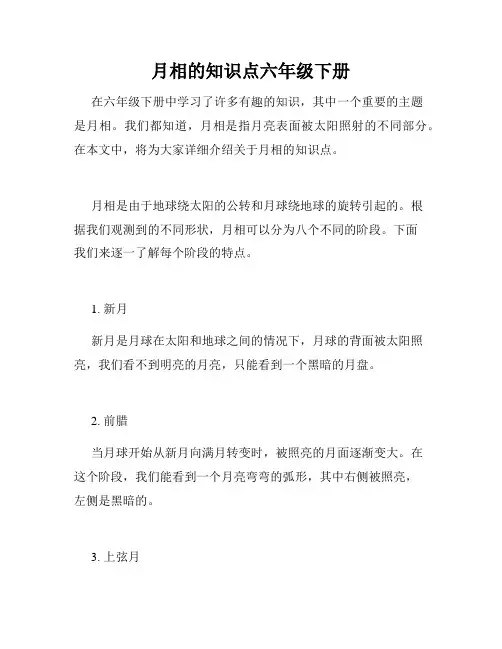 月相的知识点六年级下册

在六年级下册中学习了许多有趣的知识，其中一个重要的主题是月相。我们都知道，月相是指月亮表面被太阳照射的不同部分。在本文中，将为大家详细介绍关于月相的知识点。

月相是由于地球绕太阳的公转和月球绕地球的旋转引起的。根据我们观测到的不同形状，月相可以分为八个不同的阶段。下面我们来逐一了解每个阶段的特点。

1. 新月

新月是月球在太阳和地球之间的情况下，月球的背面被太阳照亮，我们看不到明亮的月亮，只能看到一个黑暗的月盘。

2. 前腊

当月球开始从新月向满月转变时，被照亮的月面逐渐变大。在这个阶段，我们能看到一个月亮弯弯的弧形，其中右侧被照亮，左侧是黑暗的。

3. 上弦月